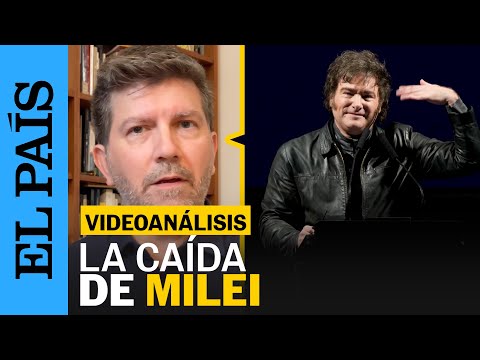 EL PAÍS

VIDEOANÁLISIS

LA CAÍDA DE MILEI